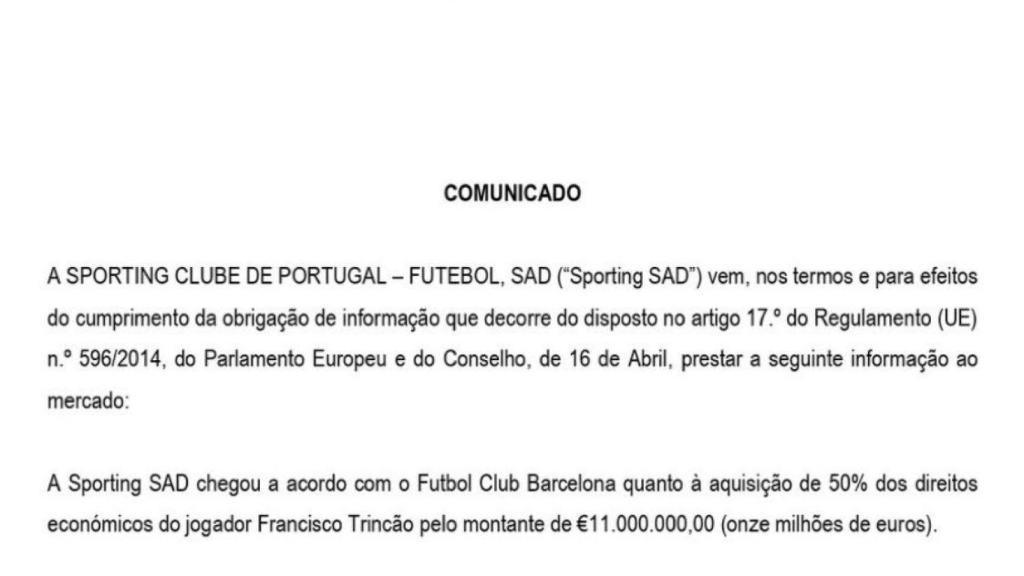 COMUNICADO

A SPORTING CLUBE DE PORTUGAL – FUTEBOL, SAD ("Sporting SAD") vem, nos termos e para efeitos do cumprimento da obrigação de informação que decorre do disposto no artigo 17.º do Regulamento (UE) n.º 596/2014, do Parlamento Europeu e do Conselho, de 16 de Abril, prestar a seguinte informação ao mercado:

A Sporting SAD chegou a acordo com o Futbol Club Barcelona quanto à aquisição de 50% dos direitos económicos do jogador Francisco Trincão pelo montante de €11.000.000,00 (onze milhões de euros).